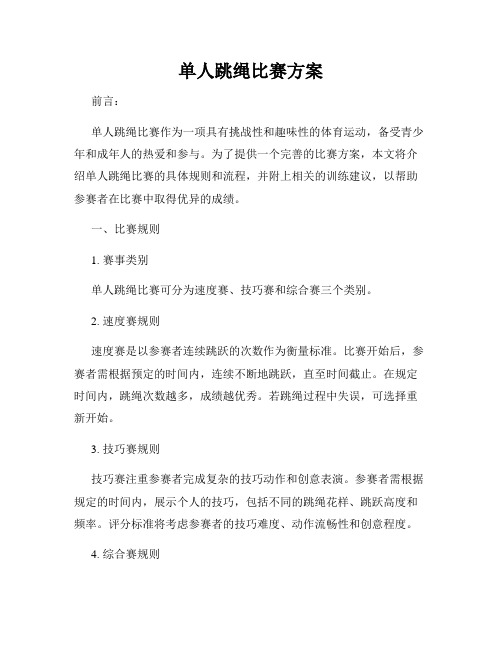 单人跳绳比赛方案

前言：

单人跳绳比赛作为一项具有挑战性和趣味性的体育运动，备受青少年和成年人的热爱和参与。为了提供一个完善的比赛方案，本文将介绍单人跳绳比赛的具体规则和流程，并附上相关的训练建议，以帮助参赛者在比赛中取得优异的成绩。

一、比赛规则

1. 赛事类别

单人跳绳比赛可分为速度赛、技巧赛和综合赛三个类别。

2. 速度赛规则

速度赛是以参赛者连续跳跃的次数作为衡量标准。比赛开始后，参赛者需根据预定的时间内，连续不断地跳跃，直至时间截止。在规定时间内，跳绳次数越多，成绩越优秀。若跳绳过程中失误，可选择重新开始。

3. 技巧赛规则

技巧赛注重参赛者完成复杂的技巧动作和创意表演。参赛者需根据规定的时间内，展示个人的技巧，包括不同的跳绳花样、跳跃高度和频率。评分标准将考虑参赛者的技巧难度、动作流畅性和创意程度。

4. 综合赛规则